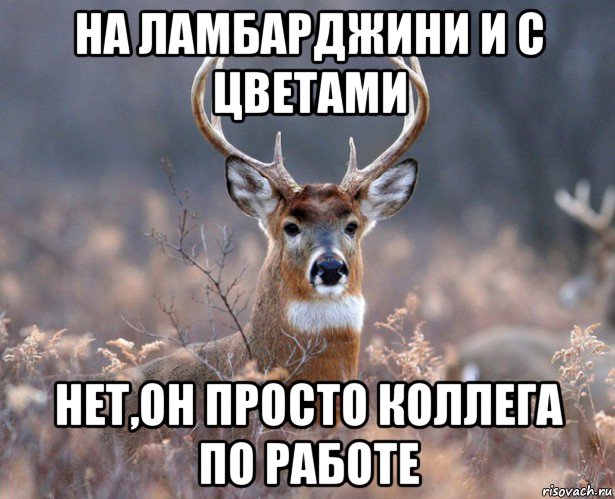 НА ЛАМБАРДЖИНИ И С ЦВЕТАМИ

НЕТ,ОН ПРОСТО КОЛЛЕГА ПО РАБОТЕ

risovach.ru